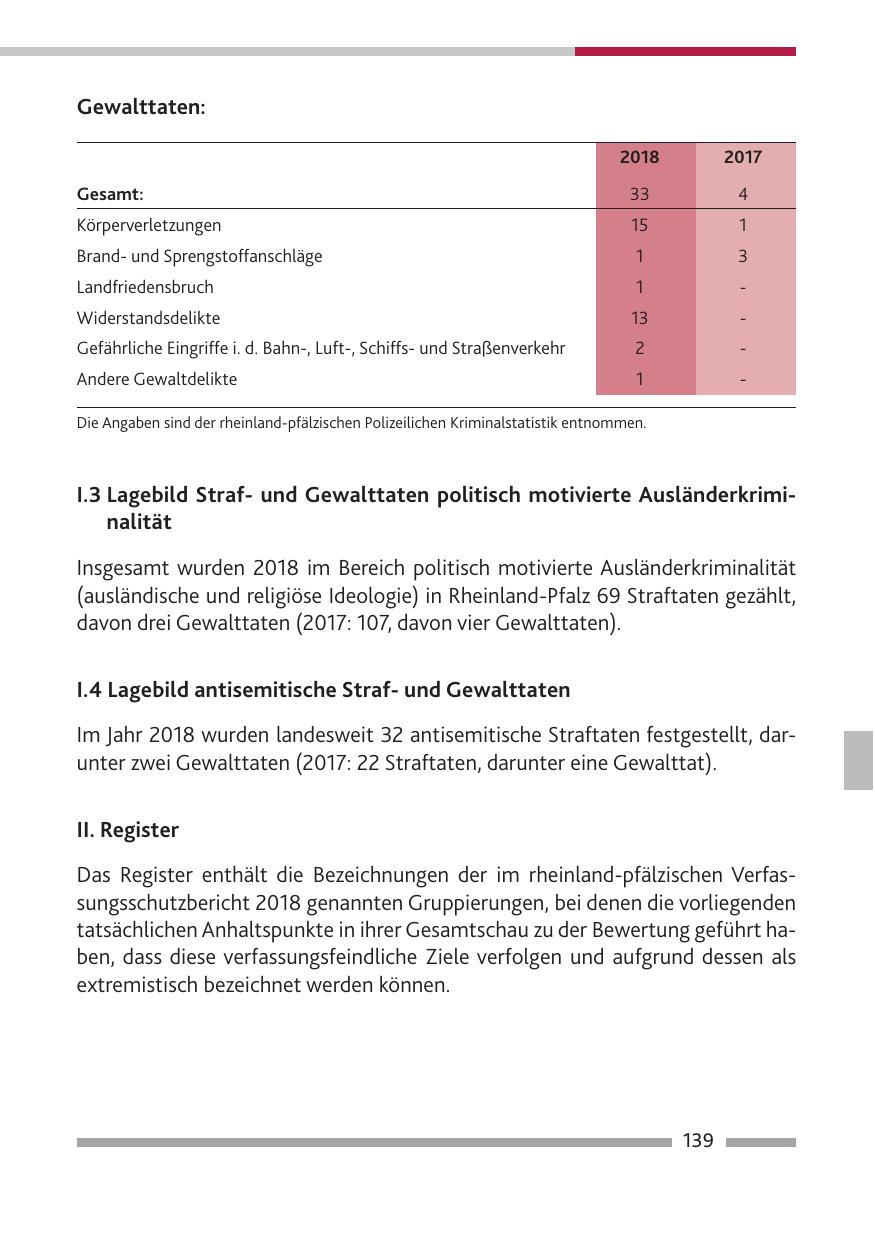 Gewalttaten:

|  | 2018 | 2017 |
|---|---|---|
| Gesamt: | 33 | 4 |
| Körperverletzungen | 15 | 1 |
| Brand- und Sprengstoffanschläge | 1 | 3 |
| Landfriedensbruch | 1 | - |
| Widerstandsdelikte | 13 | - |
| Gefährliche Eingriffe i. d. Bahn-, Luft-, Schiffs- und Straßenverkehr | 2 | - |
| Andere Gewaltdelikte | 1 | - |

Die Angaben sind der rheinland-pfälzischen Polizeilichen Kriminalstatistik entnommen.

I.3 Lagebild Straf- und Gewalttaten politisch motivierte Ausländerkriminalität

Insgesamt wurden 2018 im Bereich politisch motivierte Ausländerkriminalität (ausländische und religiöse Ideologie) in Rheinland-Pfalz 69 Straftaten gezählt, davon drei Gewalttaten (2017: 107, davon vier Gewalttaten).

I.4 Lagebild antisemitische Straf- und Gewalttaten

Im Jahr 2018 wurden landesweit 32 antisemitische Straftaten festgestellt, darunter zwei Gewalttaten (2017: 22 Straftaten, darunter eine Gewalttat).

II. Register

Das Register enthält die Bezeichnungen der im rheinland-pfälzischen Verfassungsschutzbericht 2018 genannten Gruppierungen, bei denen die vorliegenden tatsächlichen Anhaltspunkte in ihrer Gesamtschau zu der Bewertung geführt haben, dass diese verfassungsfeindliche Ziele verfolgen und aufgrund dessen als extremistisch bezeichnet werden können.

139